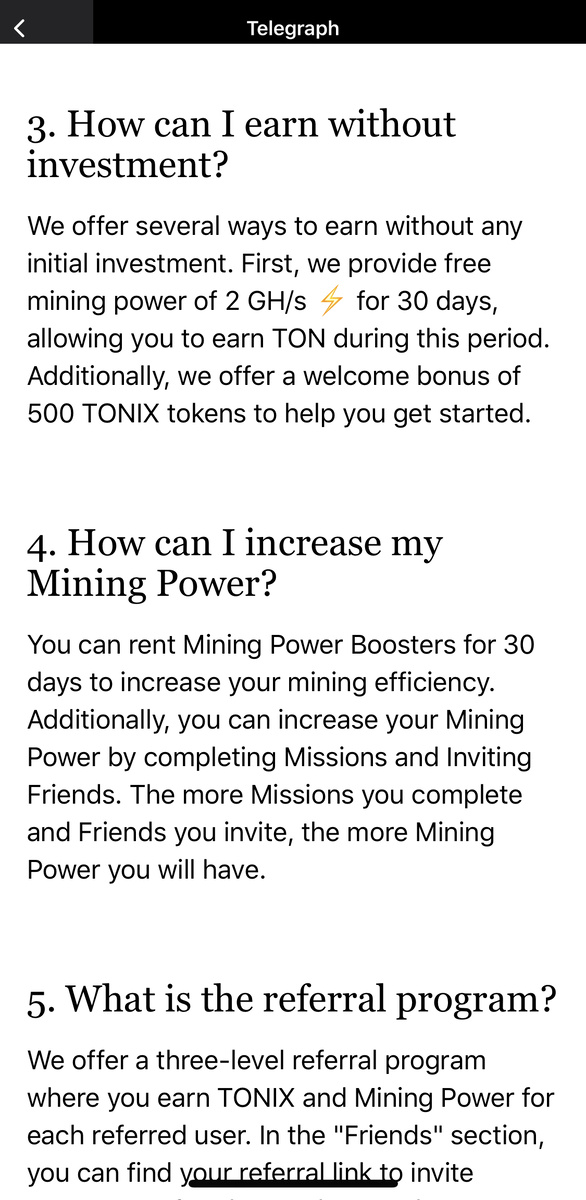 Telegraph

3. How can I earn without investment?

We offer several ways to earn without any initial investment. First, we provide free mining power of 2 GH/s ⚡ for 30 days, allowing you to earn TON during this period. Additionally, we offer a welcome bonus of 500 TONIX tokens to help you get started.

4. How can I increase my Mining Power?

You can rent Mining Power Boosters for 30 days to increase your mining efficiency. Additionally, you can increase your Mining Power by completing Missions and Inviting Friends. The more Missions you complete and Friends you invite, the more Mining Power you will have.

5. What is the referral program?

We offer a three-level referral program where you earn TONIX and Mining Power for each referred user. In the "Friends" section, you can find your referral link to invite